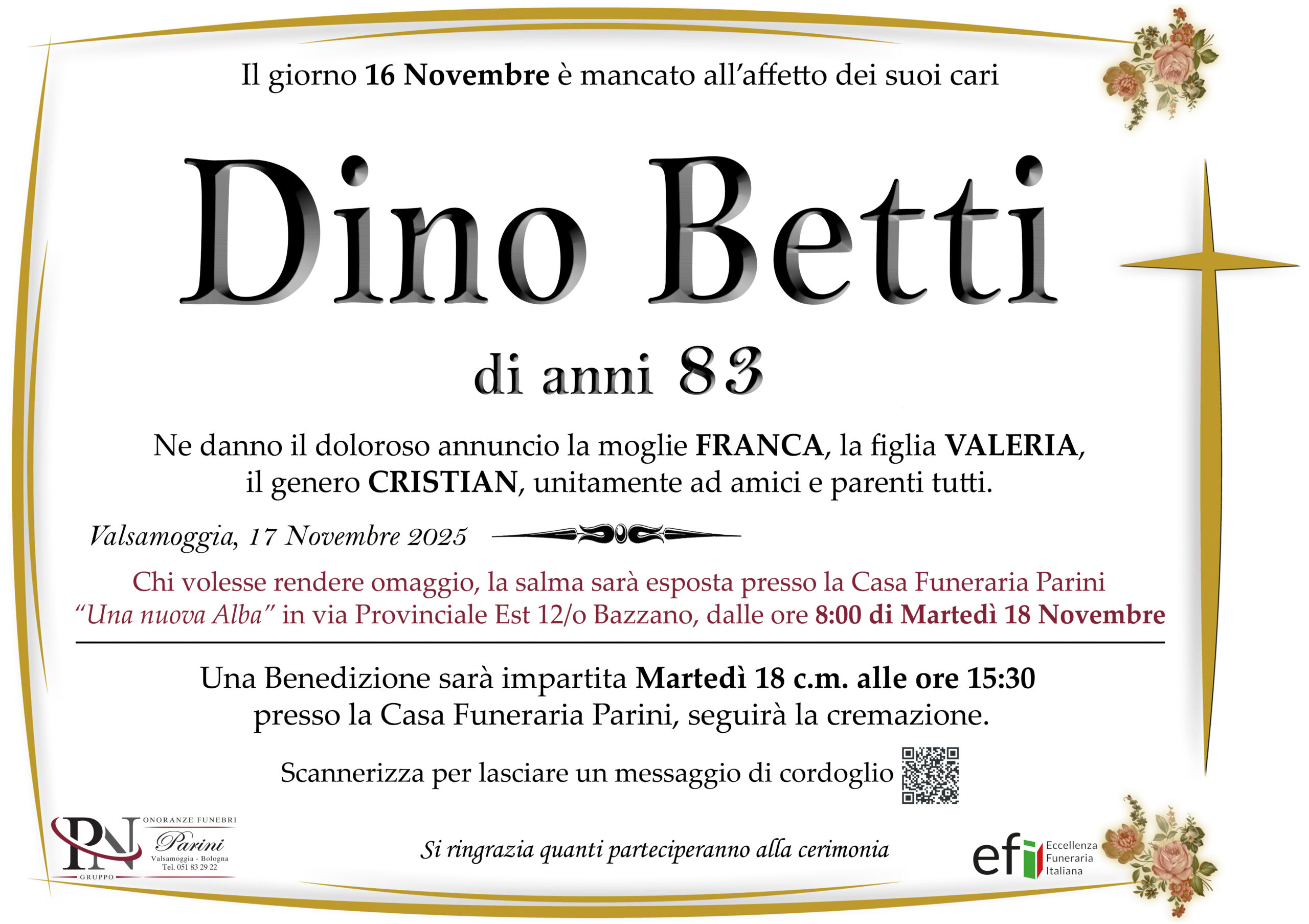 Il giorno 16 Novembre è mancato all'affetto dei suoi cari

Dino Betti

di anni 83

Ne danno il doloroso annuncio la moglie FRANCA, la figlia VALERIA, il genero CRISTIAN, unitamente ad amici e parenti tutti.

Valsamoggia, 17 Novembre 2025

Chi volesse rendere omaggio, la salma sarà esposta presso la Casa Funeraria Parini "Una nuova Alba" in via Provinciale Est 12/o Bazzano, dalle ore 8:00 di Martedì 18 Novembre

Una Benedizione sarà impartita Martedì 18 c.m. alle ore 15:30 presso la Casa Funeraria Parini, seguirà la cremazione.

Scannerizza per lasciare un messaggio di cordoglio

PN
GRUPPO
ONORANZE FUNEBRI
Parini
Valsamoggia - Bologna
Tel. 051 83 29 22

Si ringrazia quanti parteciperanno alla cerimonia

efi
Eccellenza
Funeraria
Italiana